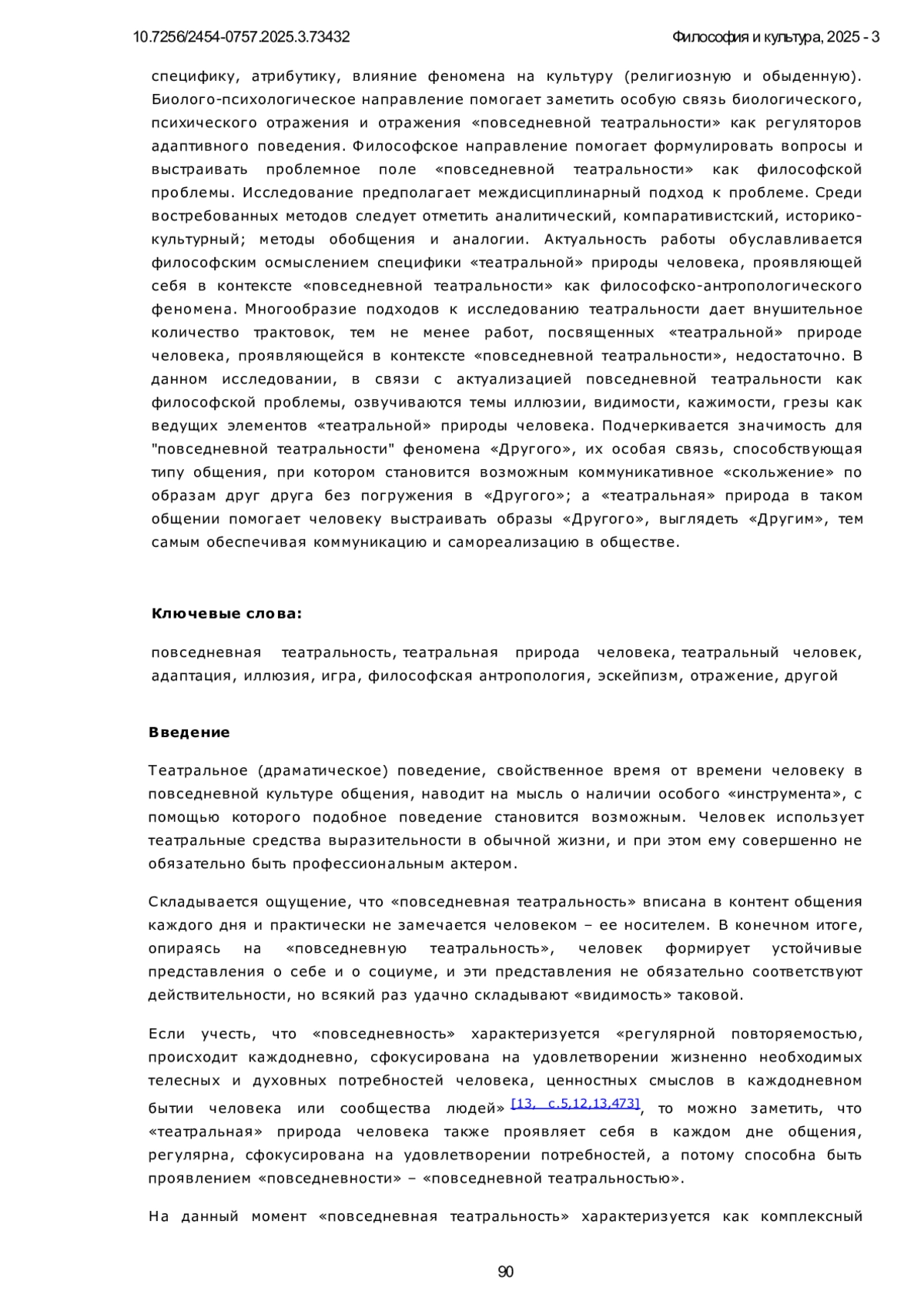 10.7256/2454-0757.2025.3.73432

Философия и культура, 2025 - 3

специфику, атрибутику, влияние феномена на культуру (религиозную и обыденную). Биолого-психологическое направление помогает заметить особую связь биологического, психического отражения и отражения «повседневной театральности» как регуляторов адаптивного поведения. Философское направление помогает формулировать вопросы и выстраивать проблемное поле «повседневной театральности» как философской проблемы. Исследование предполагает междисциплинарный подход к проблеме. Среди востребованных методов следует отметить аналитический, компаративистский, историко-культурный; методы обобщения и аналогии. Актуальность работы обуславливается философским осмыслением специфики «театральной» природы человека, проявляющей себя в контексте «повседневной театральности» как философско-антропологического феномена. Многообразие подходов к исследованию театральности дает внушительное количество трактовок, тем не менее работ, посвященных «театральной» природе человека, проявляющейся в контексте «повседневной театральности», недостаточно. В данном исследовании, в связи с актуализацией повседневной театральности как философской проблемы, озвучиваются темы иллюзии, видимости, кажимости, грезы как ведущих элементов «театральной» природы человека. Подчеркивается значимость для "повседневной театральности" феномена «Другого», их особая связь, способствующая типу общения, при котором становится возможным коммуникативное «скольжение» по образам друг друга без погружения в «Другого»; а «театральная» природа в таком общении помогает человеку выстраивать образы «Другого», выглядеть «Другим», тем самым обеспечивая коммуникацию и самореализацию в обществе.

Ключевые слова:

повседневная театральность, театральная природа человека, театральный человек, адаптация, иллюзия, игра, философская антропология, эскейпизм, отражение, другой

Введение

Театральное (драматическое) поведение, свойственное время от времени человеку в повседневной культуре общения, наводит на мысль о наличии особого «инструмента», с помощью которого подобное поведение становится возможным. Человек использует театральные средства выразительности в обычной жизни, и при этом ему совершенно не обязательно быть профессиональным актером.

Складывается ощущение, что «повседневная театральность» вписана в контент общения каждого дня и практически не замечается человеком – ее носителем. В конечном итоге, опираясь на «повседневную театральность», человек формирует устойчивые представления о себе и о социуме, и эти представления не обязательно соответствуют действительности, но всякий раз удачно складывают «видимость» таковой.

Если учесть, что «повседневность» характеризуется «регулярной повторяемостью, происходит каждодневно, сфокусирована на удовлетворении жизненно необходимых телесных и духовных потребностей человека, ценностных смыслов в каждодневном бытии человека или сообщества людей» [13, с.5,12,13,473], то можно заметить, что «театральная» природа человека также проявляет себя в каждом дне общения, регулярна, сфокусирована на удовлетворении потребностей, а потому способна быть проявлением «повседневности» – «повседневной театральностью».

На данный момент «повседневная театральность» характеризуется как комплексный

90